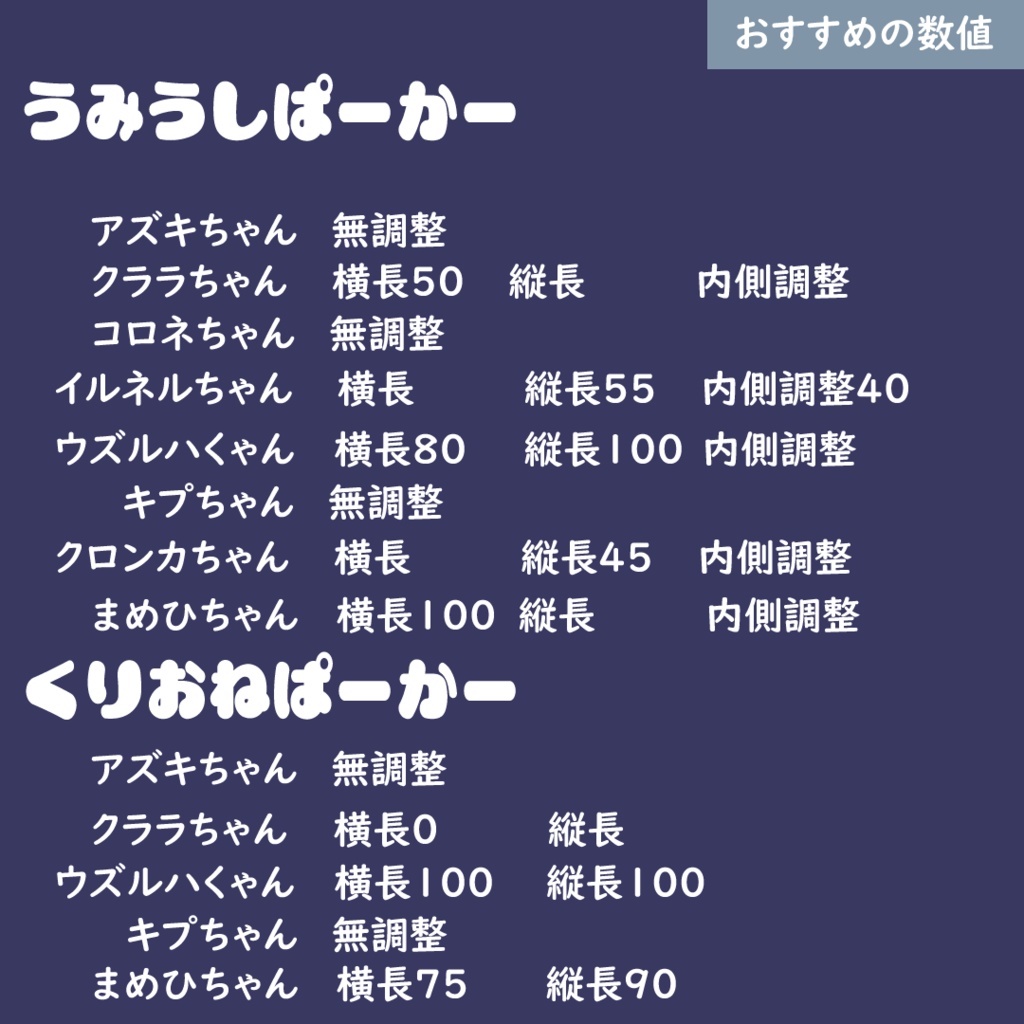 おすすめの数値

うみうしぱーかー

アズキちゃん　無調整
クララちゃん　横長50　縦長　内側調整
コロネちゃん　無調整
イルネルちゃん　横長　縦長55　内側調整40
ウズルハくゃん　横長80　縦長100　内側調整
キプちゃん　無調整
クロンカちゃん　横長　縦長45　内側調整
まめひちゃん　横長100　縦長　内側調整

くりおねぱーかー

アズキちゃん　無調整
クララちゃん　横長0　縦長
ウズルハくゃん　横長100　縦長100
キプちゃん　無調整
まめひちゃん　横長75　縦長90